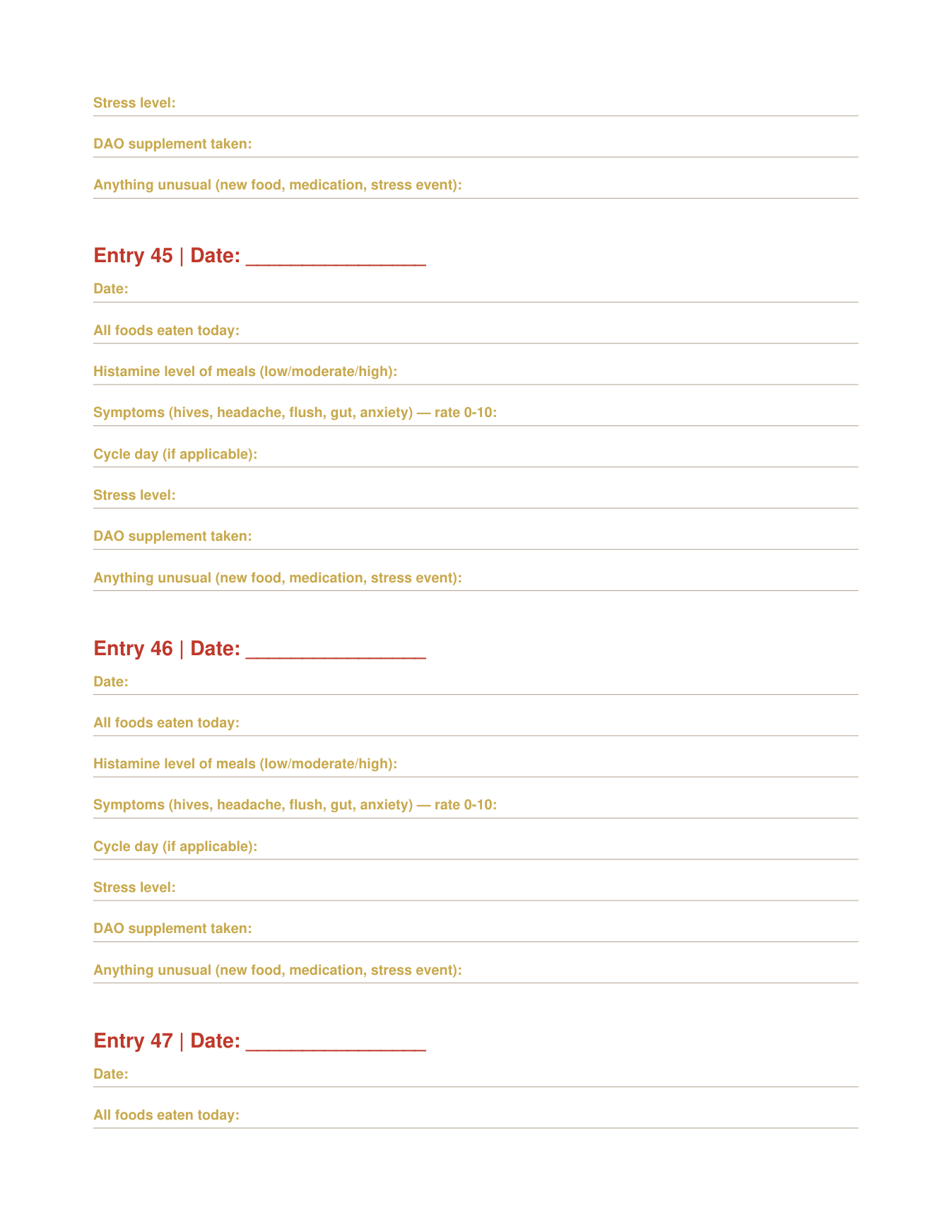 Stress level:

DAO supplement taken:

Anything unusual (new food, medication, stress event):

Entry 45 | Date: ____

Date:

All foods eaten today:

Histamine level of meals (low/moderate/high):

Symptoms (hives, headache, flush, gut, anxiety) — rate 0-10:

Cycle day (if applicable):

Stress level:

DAO supplement taken:

Anything unusual (new food, medication, stress event):

Entry 46 | Date: ____

Date:

All foods eaten today:

Histamine level of meals (low/moderate/high):

Symptoms (hives, headache, flush, gut, anxiety) — rate 0-10:

Cycle day (if applicable):

Stress level:

DAO supplement taken:

Anything unusual (new food, medication, stress event):

Entry 47 | Date: ____

Date:

All foods eaten today: